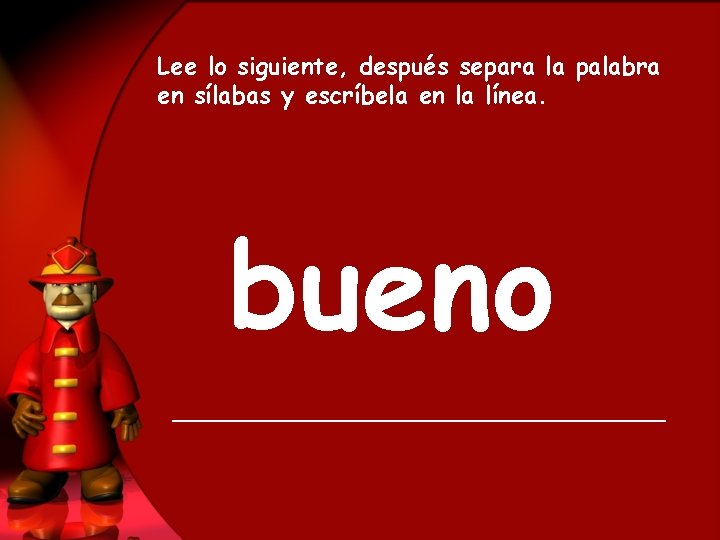 Lee lo siguiente, después separa la palabra en sílabas y escríbela en la línea.

bueno